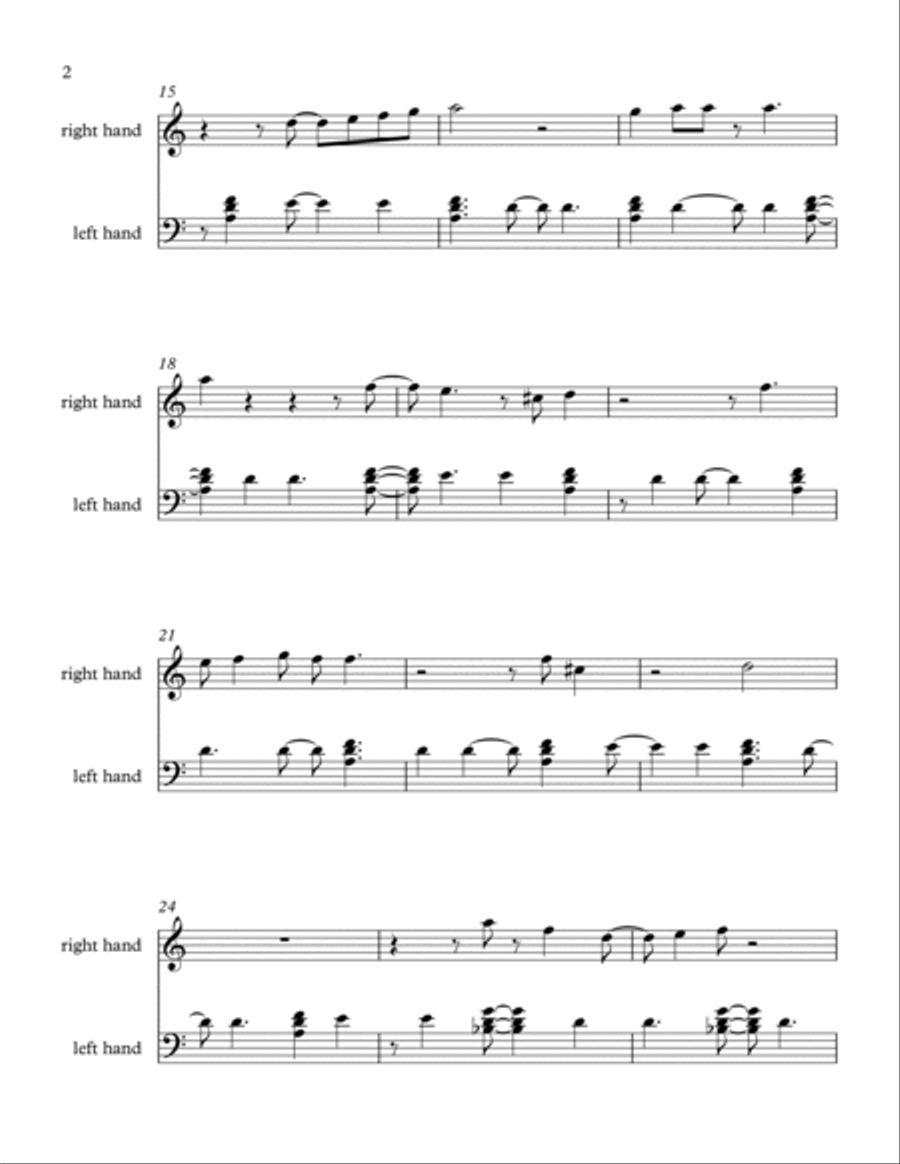 2

15

right hand

left hand

18

right hand

left hand

21

right hand

left hand

24

right hand

left hand